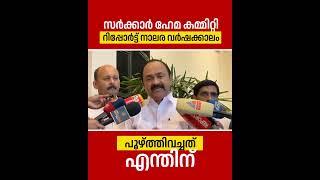 സർക്കാർ ഹേമ കമ്മിറ്റി
റിപ്പോർട്ട് നാലര വർഷക്കാലം

പൂഴ്ത്തിവച്ചത്
എന്തിന്